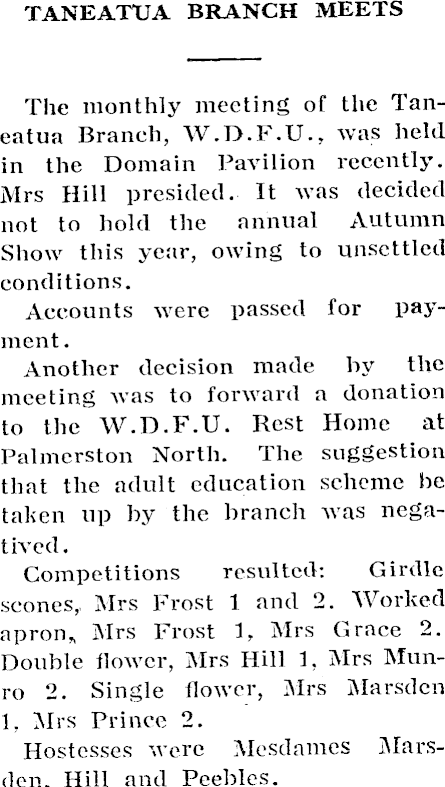 TANEATUA BRANCH MEETS

The monthly meeting of the Taneatua Branch, W.D.F.U., was held in the Domain Pavilion recently. Mrs Hill presided. It was decided not to hold the annual Autumn Show this year, owing to unsettled conditions.

Accounts were passed for payment.

Another decision made by the meeting was to forward a donation to the W.D.F.U. Rest Home at Palmerston North. The suggestion that the adult education scheme be taken up by the branch was negatived.

Competitions resulted: Girdle scones, Mrs Frost 1 and 2. Worked apron, Mrs Frost 1, Mrs Grace 2. Double flower, Mrs Hill 1, Mrs Munro 2. Single flower, Mrs Marsden 1, Mrs Prince 2.

Hostesses were Mesdames Marsden, Hill and Peebles.